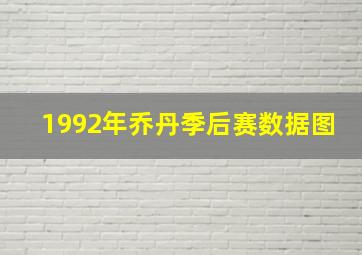 1992年乔丹季后赛数据图